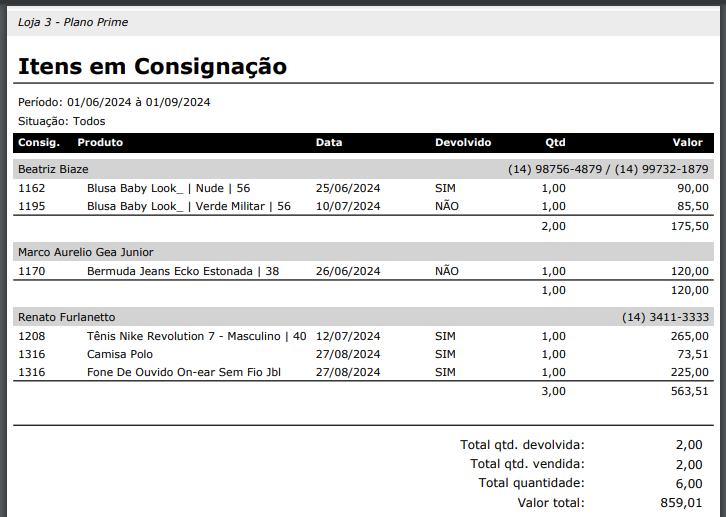 Loja 3 - Plano Prime

Itens em Consignação

Período: 01/06/2024 à 01/09/2024

Situação: Todos

| Consig. | Produto | Data | Devolvido | Qtd | Valor |
|---|---|---|---|---|---|
| Beatriz Biaze | | | | | (14) 98756-4879 / (14) 99732-1879 |
| 1162 | Blusa Baby Look_ \| Nude \| 56 | 25/06/2024 | SIM | 1,00 | 90,00 |
| 1195 | Blusa Baby Look_ \| Verde Militar \| 56 | 10/07/2024 | NÃO | 1,00 | 85,50 |
| | | | | 2,00 | 175,50 |
| Marco Aurelio Gea Junior | | | | | |
| 1170 | Bermuda Jeans Ecko Estonada \| 38 | 26/06/2024 | NÃO | 1,00 | 120,00 |
| | | | | 1,00 | 120,00 |
| Renato Furlanetto | | | | | (14) 3411-3333 |
| 1208 | Tênis Nike Revolution 7 - Masculino \| 40 | 12/07/2024 | SIM | 1,00 | 265,00 |
| 1316 | Camisa Polo | 27/08/2024 | SIM | 1,00 | 73,51 |
| 1316 | Fone De Ouvido On-ear Sem Fio Jbl | 27/08/2024 | SIM | 1,00 | 225,00 |
| | | | | 3,00 | 563,51 |

Total qtd. devolvida: 2,00
Total qtd. vendida: 2,00
Total quantidade: 6,00
Valor total: 859,01